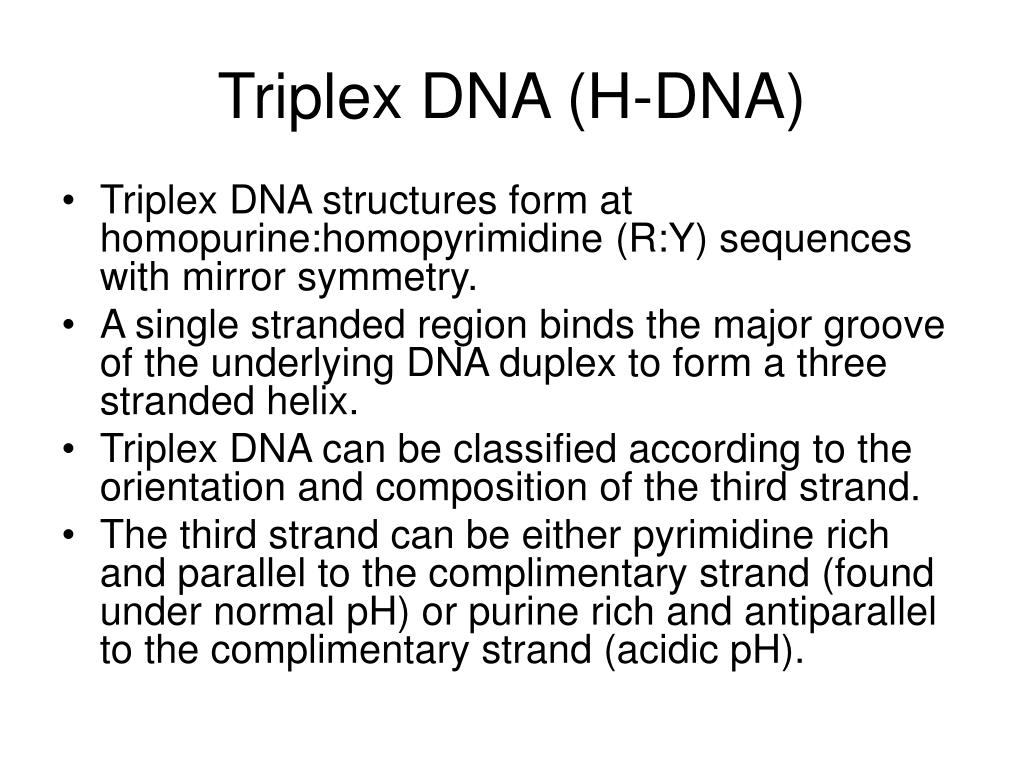 Triplex DNA (H-DNA)

• Triplex DNA structures form at homopurine:homopyrimidine (R:Y) sequences with mirror symmetry.
• A single stranded region binds the major groove of the underlying DNA duplex to form a three stranded helix.
• Triplex DNA can be classified according to the orientation and composition of the third strand.
• The third strand can be either pyrimidine rich and parallel to the complimentary strand (found under normal pH) or purine rich and antiparallel to the complimentary strand (acidic pH).